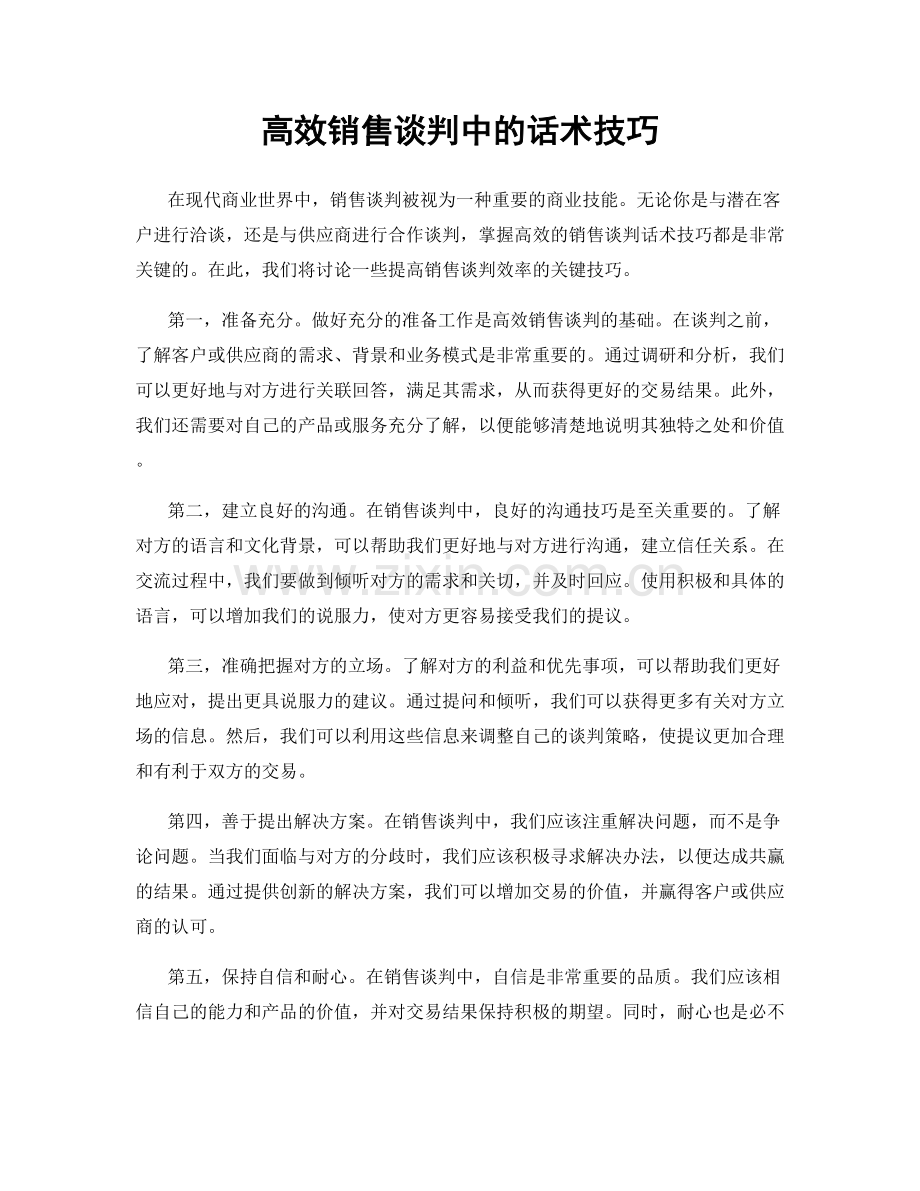 高效销售谈判中的话术技巧

在现代商业世界中，销售谈判被视为一种重要的商业技能。无论你是与潜在客户进行洽谈，还是与供应商进行合作谈判，掌握高效的销售谈判话术技巧都是非常关键的。在此，我们将讨论一些提高销售谈判效率的关键技巧。

第一，准备充分。做好充分的准备工作是高效销售谈判的基础。在谈判之前，了解客户或供应商的需求、背景和业务模式是非常重要的。通过调研和分析，我们可以更好地与对方进行关联回答，满足其需求，从而获得更好的交易结果。此外，我们还需要对自己的产品或服务充分了解，以便能够清楚地说明其独特之处和价值。

第二，建立良好的沟通。在销售谈判中，良好的沟通技巧是至关重要的。了解对方的语言和文化背景，可以帮助我们更好地与对方进行沟通，建立信任关系。在交流过程中，我们要做到倾听对方的需求和关切，并及时回应。使用积极和具体的语言，可以增加我们的说服力，使对方更容易接受我们的提议。

第三，准确把握对方的立场。了解对方的利益和优先事项，可以帮助我们更好地应对，提出更具说服力的建议。通过提问和倾听，我们可以获得更多有关对方立场的信息。然后，我们可以利用这些信息来调整自己的谈判策略，使提议更加合理和有利于双方的交易。

第四，善于提出解决方案。在销售谈判中，我们应该注重解决问题，而不是争论问题。当我们面临与对方的分歧时，我们应该积极寻求解决办法，以便达成共赢的结果。通过提供创新的解决方案，我们可以增加交易的价值，并赢得客户或供应商的认可。

第五，保持自信和耐心。在销售谈判中，自信是非常重要的品质。我们应该相信自己的能力和产品的价值，并对交易结果保持积极的期望。同时，耐心也是必不

www.zixin.com.cn